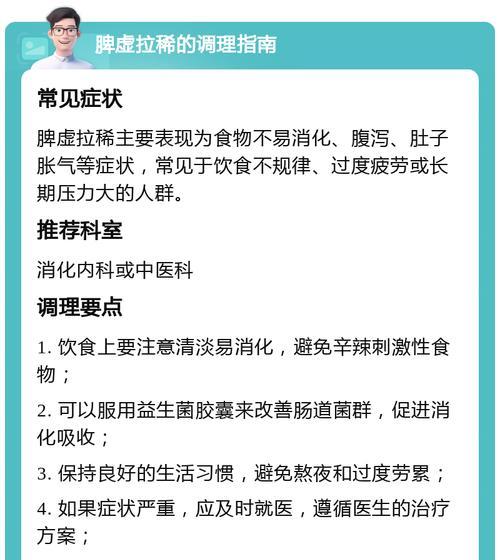 脾虚拉稀的调理指南

常见症状

脾虚拉稀主要表现为食物不易消化、腹泻、肚子胀气等症状，常见于饮食不规律、过度疲劳或长期压力大的人群。

推荐科室

消化内科或中医科

调理要点

1. 饮食上要注意清淡易消化，避免辛辣刺激性食物；

2. 可以服用益生菌胶囊来改善肠道菌群，促进消化吸收；

3. 保持良好的生活习惯，避免熬夜和过度劳累；

4. 如果症状严重，应及时就医，遵循医生的治疗方案；